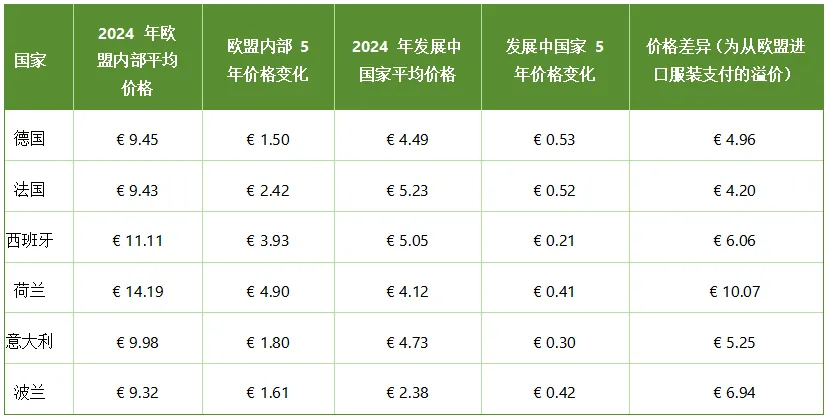 | 国家 | 2024 年欧盟内部平均价格 | 欧盟内部 5 年价格变化 | 2024 年发展中国家平均价格 | 发展中国家 5 年价格变化 | 价格差异（为从欧盟进口服装支付的溢价） |
|---|---|---|---|---|---|
| 德国 | € 9.45 | € 1.50 | € 4.49 | € 0.53 | € 4.96 |
| 法国 | € 9.43 | € 2.42 | € 5.23 | € 0.52 | € 4.20 |
| 西班牙 | € 11.11 | € 3.93 | € 5.05 | € 0.21 | € 6.06 |
| 荷兰 | € 14.19 | € 4.90 | € 4.12 | € 0.41 | € 10.07 |
| 意大利 | € 9.98 | € 1.80 | € 4.73 | € 0.30 | € 5.25 |
| 波兰 | € 9.32 | € 1.61 | € 2.38 | € 0.42 | € 6.94 |